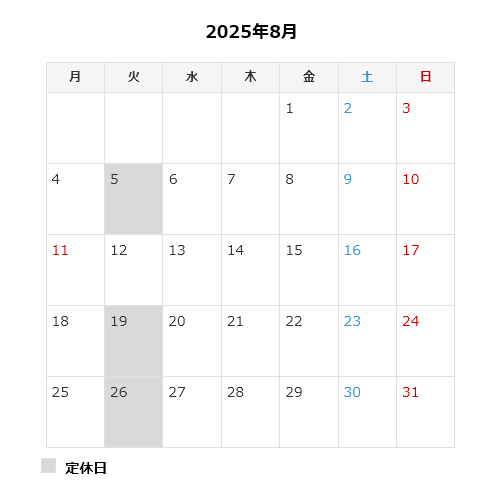 2025年8月

| 月 | 火 | 水 | 木 | 金 | 土 | 日 |
|---|---|---|---|---|---|---|
| | | | | 1 | 2 | 3 |
| 4 | 5 | 6 | 7 | 8 | 9 | 10 |
| 11 | 12 | 13 | 14 | 15 | 16 | 17 |
| 18 | 19 | 20 | 21 | 22 | 23 | 24 |
| 25 | 26 | 27 | 28 | 29 | 30 | 31 |

定休日